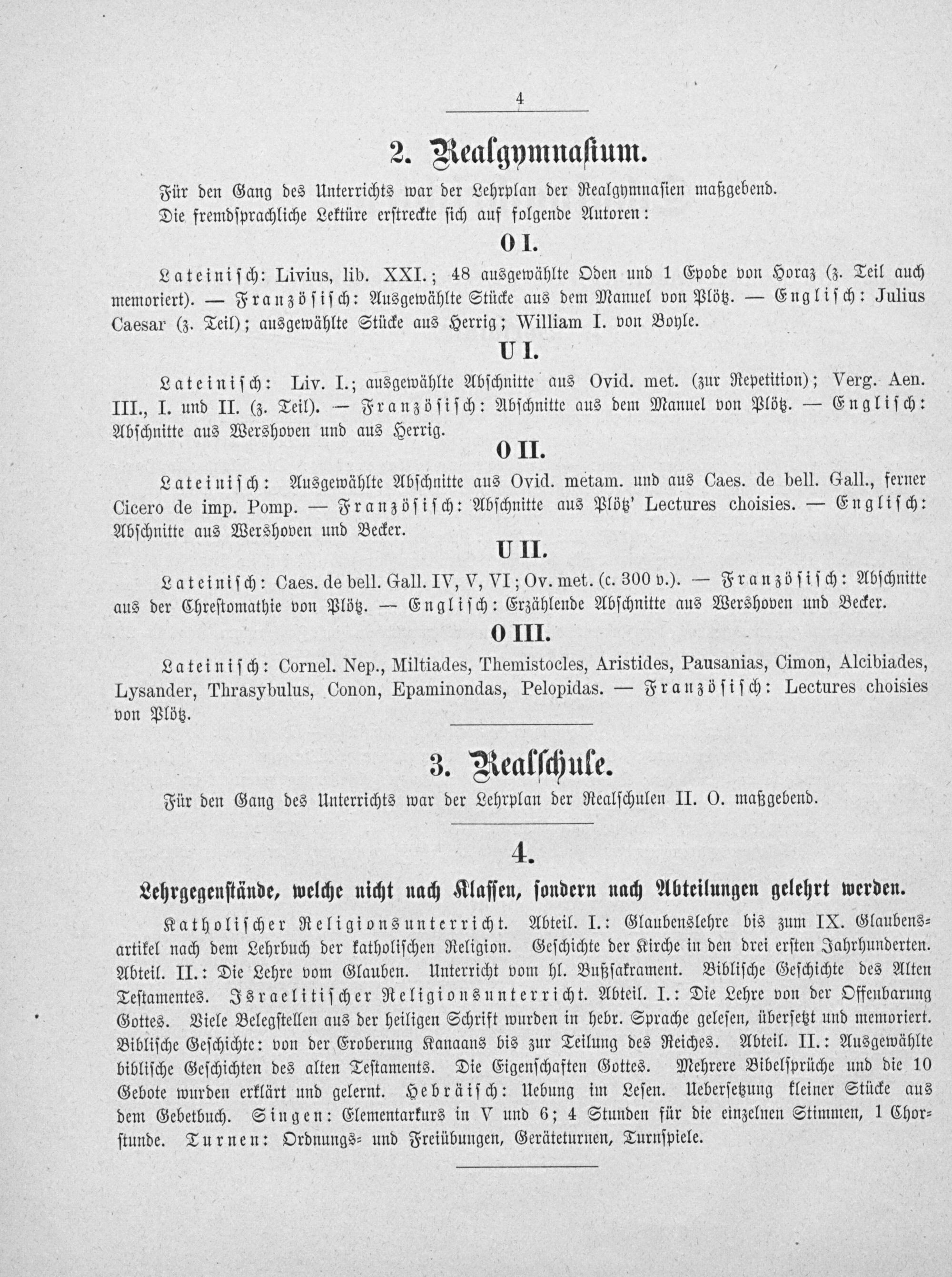 4

2. Realgymnasium.

Für den Gang des Unterrichts war der Lehrplan der Realgymnasien maßgebend.

Die fremdsprachliche Lektüre erstreckte sich auf folgende Autoren:

O I.

Lateinisch: Livius, lib. XXI.; 48 ausgewählte Oden und 1 Epode von Horaz (z. Teil auch memoriert). — Französisch: Ausgewählte Stücke aus dem Manuel von Plötz. — Englisch: Julius Caesar (z. Teil); ausgewählte Stücke aus Herrig; William I. von Boyle.

U I.

Lateinisch: Liv. I.; ausgewählte Abschnitte aus Ovid. met. (zur Repetition); Verg. Aen. III., I. und II. (z. Teil). — Französisch: Abschnitte aus dem Manuel von Plötz. — Englisch: Abschnitte aus Wershoven und aus Herrig.

O II.

Lateinisch: Ausgewählte Abschnitte aus Ovid. metam. und aus Caes. de bell. Gall., ferner Cicero de imp. Pomp. — Französisch: Abschnitte aus Plötz' Lectures choisies. — Englisch: Abschnitte aus Wershoven und Becker.

U II.

Lateinisch: Caes. de bell. Gall. IV, V, VI; Ov. met. (c. 300 v.). — Französisch: Abschnitte aus der Chrestomathie von Plötz. — Englisch: Erzählende Abschnitte aus Wershoven und Becker.

O III.

Lateinisch: Cornel. Nep., Miltiades, Themistocles, Aristides, Pausanias, Cimon, Alcibiades, Lysander, Thrasybulus, Conon, Epaminondas, Pelopidas. — Französisch: Lectures choisies von Plötz.

3. Realschule.

Für den Gang des Unterrichts war der Lehrplan der Realschulen II. O. maßgebend.

4.

Lehrgegenstände, welche nicht nach Klassen, sondern nach Abteilungen gelehrt werden.

Katholischer Religionsunterricht. Abteil. I.: Glaubenslehre bis zum IX. Glaubensartikel nach dem Lehrbuch der katholischen Religion. Geschichte der Kirche in den drei ersten Jahrhunderten. Abteil. II.: Die Lehre vom Glauben. Unterricht vom hl. Bußsakrament. Biblische Geschichte des Alten Testamentes. Israelitischer Religionsunterricht. Abteil. I.: Die Lehre von der Offenbarung Gottes. Viele Belegstellen aus der heiligen Schrift wurden in hebr. Sprache gelesen, übersetzt und memoriert. Biblische Geschichte: von der Eroberung Kanaans bis zur Teilung des Reiches. Abteil. II.: Ausgewählte biblische Geschichten des alten Testaments. Die Eigenschaften Gottes. Mehrere Bibelsprüche und die 10 Gebote wurden erklärt und gelernt. Hebräisch: Uebung im Lesen. Uebersetzung kleiner Stücke aus dem Gebetbuch. Singen: Elementarkurs in V und 6; 4 Stunden für die einzelnen Stimmen, 1 Chorstunde. Turnen: Ordnungs- und Freiübungen, Geräteturnen, Turnspiele.